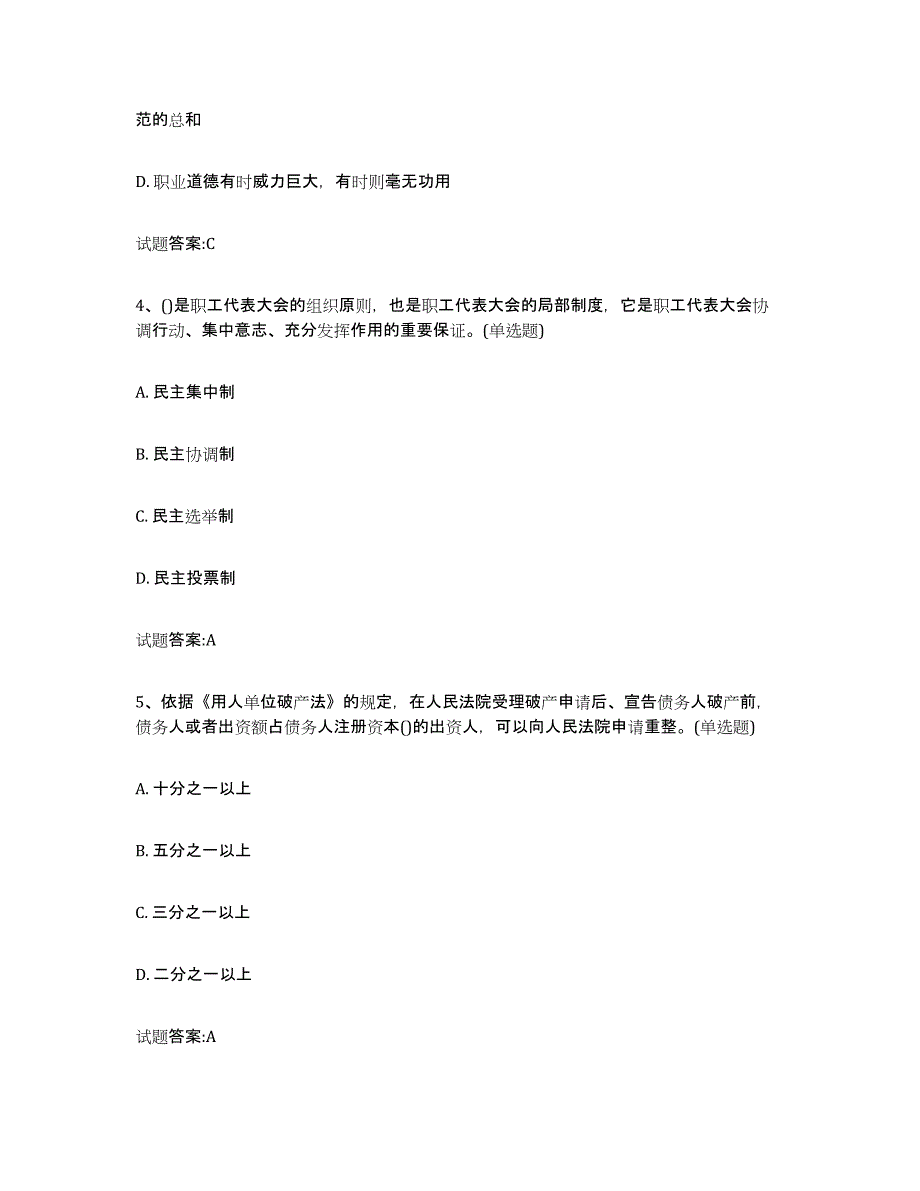 范的总和

D. 职业道德有时威力巨大，有时则毫无功用

试题答案:C

4、()是职工代表大会的组织原则，也是职工代表大会的局部制度，它是职工代表大会协调行动、集中意志、充分发挥作用的重要保证。(单选题)

A. 民主集中制

B. 民主协调制

C. 民主选举制

D. 民主投票制

试题答案:A

5、依据《用人单位破产法》的规定，在人民法院受理破产申请后、宣告债务人破产前，债务人或者出资额占债务人注册资本()的出资人，可以向人民法院申请重整。(单选题)

A. 十分之一以上

B. 五分之一以上

C. 三分之一以上

D. 二分之一以上

试题答案:A